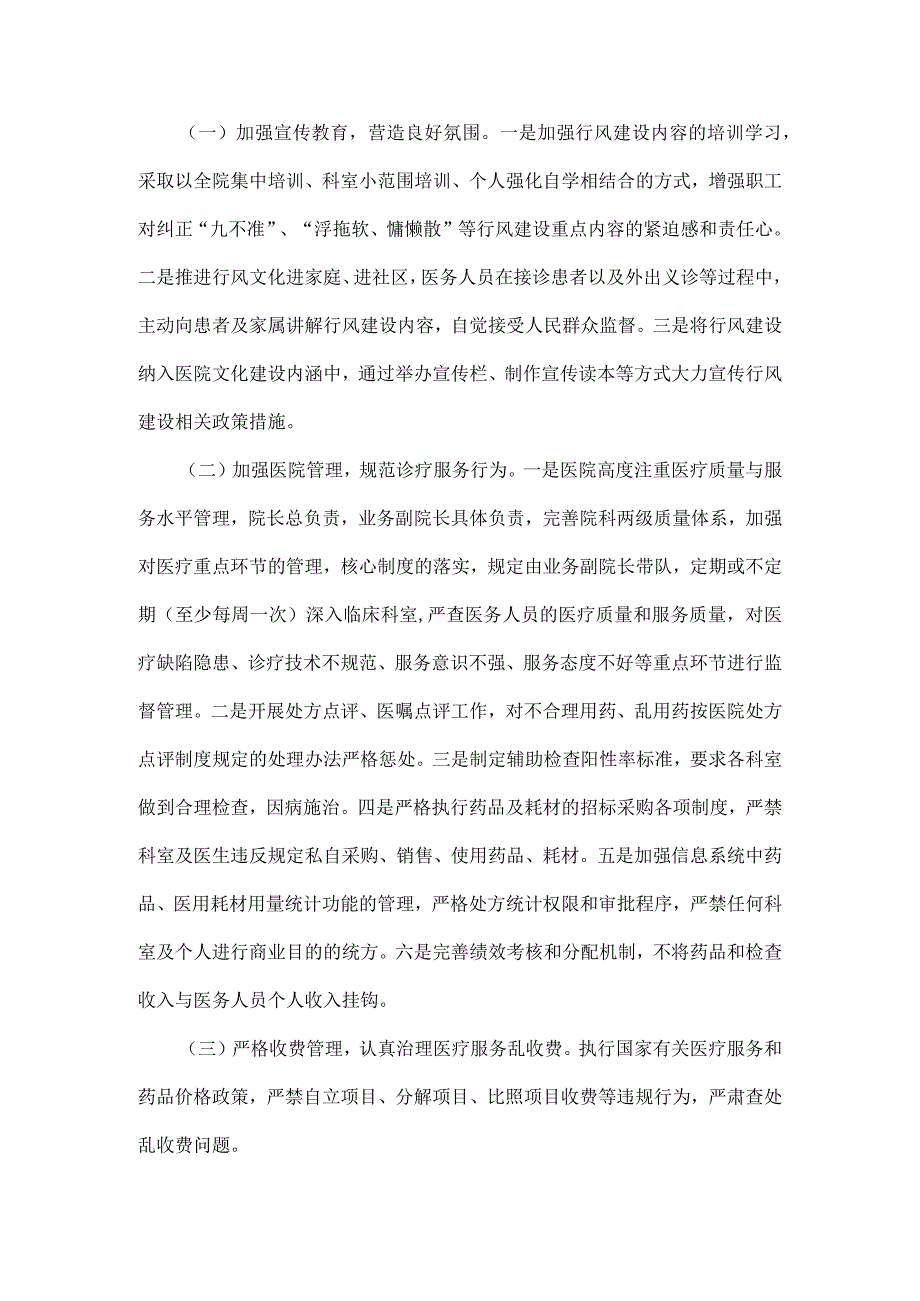 （一）加强宣传教育，营造良好氛围。一是加强行风建设内容的培训学习，采取以全院集中培训、科室小范围培训、个人强化自学相结合的方式，增强职工对纠正“九不准”、“浮拖软、慵懒散”等行风建设重点内容的紧迫感和责任心。二是推进行风文化进家庭、进社区，医务人员在接诊患者以及外出义诊等过程中，主动向患者及家属讲解行风建设内容，自觉接受人民群众监督。三是将行风建设纳入医院文化建设内涵中，通过举办宣传栏、制作宣传读本等方式大力宣传行风建设相关政策措施。

（二）加强医院管理，规范诊疗服务行为。一是医院高度注重医疗质量与服务水平管理，院长总负责，业务副院长具体负责，完善院科两级质量体系，加强对医疗重点环节的管理，核心制度的落实，规定由业务副院长带队，定期或不定期（至少每周一次）深入临床科室，严查医务人员的医疗质量和服务质量，对医疗缺陷隐患、诊疗技术不规范、服务意识不强、服务态度不好等重点环节进行监督管理。二是开展处方点评、医嘱点评工作，对不合理用药、乱用药按医院处方点评制度规定的处理办法严格惩处。三是制定辅助检查阳性率标准，要求各科室做到合理检查，因病施治。四是严格执行药品及耗材的招标采购各项制度，严禁科室及医生违反规定私自采购、销售、使用药品、耗材。五是加强信息系统中药品、医用耗材用量统计功能的管理，严格处方统计权限和审批程序，严禁任何科室及个人进行商业目的的统方。六是完善绩效考核和分配机制，不将药品和检查收入与医务人员个人收入挂钩。

（三）严格收费管理，认真治理医疗服务乱收费。执行国家有关医疗服务和药品价格政策，严禁自立项目、分解项目、比照项目收费等违规行为，严肃查处乱收费问题。